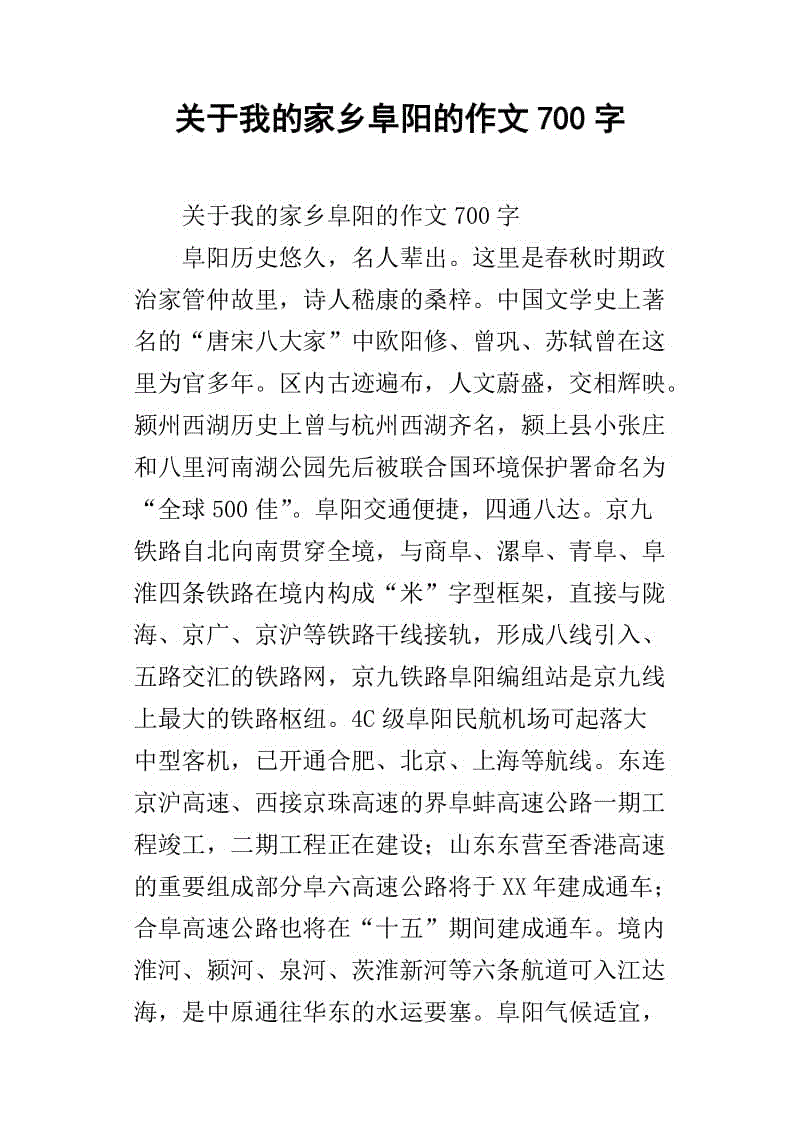 关于我的家乡阜阳的作文 700 字

关于我的家乡阜阳的作文 700 字

阜阳历史悠久，名人辈出。这里是春秋时期政治家管仲故里，诗人嵇康的桑梓。中国文学史上著名的“唐宋八大家”中欧阳修、曾巩、苏轼曾在这里为官多年。区内古迹遍布，人文蔚盛，交相辉映。颍州西湖历史上曾与杭州西湖齐名，颍上县小张庄和八里河南湖公园先后被联合国环境保护署命名为“全球 500 佳”。阜阳交通便捷，四通八达。京九铁路自北向南贯穿全境，与商阜、漯阜、青阜、阜淮四条铁路在境内构成“米”字型框架，直接与陇海、京广、京沪等铁路干线接轨，形成八线引入、五路交汇的铁路网，京九铁路阜阳编组站是京九线上最大的铁路枢纽。4C 级阜阳民航机场可起落大中型客机，已开通合肥、北京、上海等航线。东连京沪高速、西接京珠高速的界阜蚌高速公路一期工程竣工，二期工程正在建设；山东东营至香港高速的重要组成部分阜六高速公路将于 XX 年建成通车；合阜高速公路也将在“十五”期间建成通车。境内淮河、颍河、泉河、茨淮新河等六条航道可入江达海，是中原通往华东的水运要塞。阜阳气候适宜，